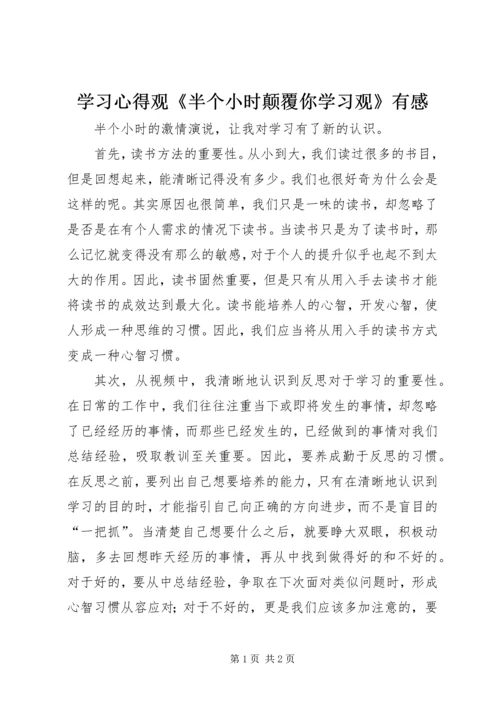 学习心得观《半个小时颠覆你学习观》有感

半个小时的激情演说，让我对学习有了新的认识。

首先，读书方法的重要性。从小到大，我们读过很多的书目，但是回想起来，能清晰记得没有多少。我们也很好奇为什么会是这样的呢。其实原因也很简单，我们只是一味的读书，却忽略了是否是在有个人需求的情况下读书。当读书只是为了读书时，那么记忆就变得没有那么的敏感，对于个人的提升似乎也起不到太大的作用。因此，读书固然重要，但是只有从用入手去读书才能将读书的成效达到最大化。读书能培养人的心智，开发心智，使人形成一种思维的习惯。因此，我们应当将从用入手的读书方式变成一种心智习惯。

其次，从视频中，我清晰地认识到反思对于学习的重要性。在日常的工作中，我们往往注重当下或即将发生的事情，却忽略了已经经历的事情，而那些已经发生的，已经做到的事情对我们总结经验，吸取教训至关重要。因此，要养成勤于反思的习惯。在反思之前，要列出自己想要培养的能力，只有在清晰地认识到学习的目的时，才能指引自己向正确的方向进步，而不是盲目的“一把抓”。当清楚自己想要什么之后，就要睁大双眼，积极动脑，多去回想昨天经历的事情，再从中找到做得好的和不好的。对于好的，要从中总结经验，争取在下次面对类似问题时，形成心智习惯从容应对；对于不好的，更是我们应该多加注意的，要

第1页 共2页